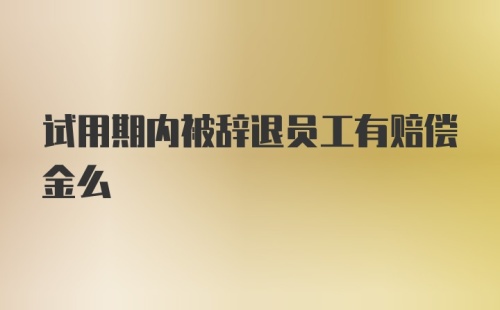 试用期内被辞退员工有赔偿金么